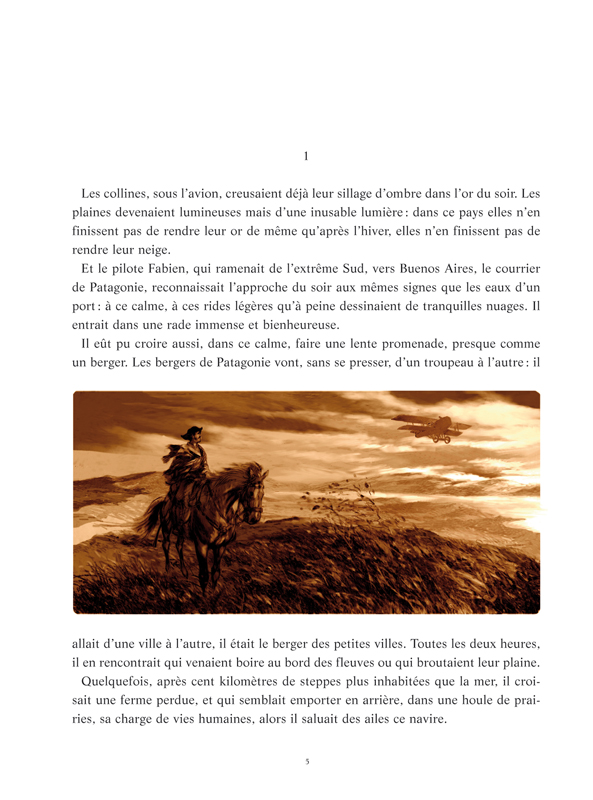 1

Les collines, sous l'avion, creusaient déjà leur sillage d'ombre dans l'or du soir. Les plaines devenaient lumineuses mais d'une inusable lumière : dans ce pays elles n'en finissent pas de rendre leur or de même qu'après l'hiver, elles n'en finissent pas de rendre leur neige.

Et le pilote Fabien, qui ramenait de l'extrême Sud, vers Buenos Aires, le courrier de Patagonie, reconnaissait l'approche du soir aux mêmes signes que les eaux d'un port : à ce calme, à ces rides légères qu'à peine dessinaient de tranquilles nuages. Il entrait dans une rade immense et bienheureuse.

Il eût pu croire aussi, dans ce calme, faire une lente promenade, presque comme un berger. Les bergers de Patagonie vont, sans se presser, d'un troupeau à l'autre : il allait d'une ville à l'autre, il était le berger des petites villes. Toutes les deux heures, il en rencontrait qui venaient boire au bord des fleuves ou qui broutaient leur plaine.

Quelquefois, après cent kilomètres de steppes plus inhabitées que la mer, il croisait une ferme perdue, et qui semblait emporter en arrière, dans une houle de prairies, sa charge de vies humaines, alors il saluait des ailes ce navire.

5